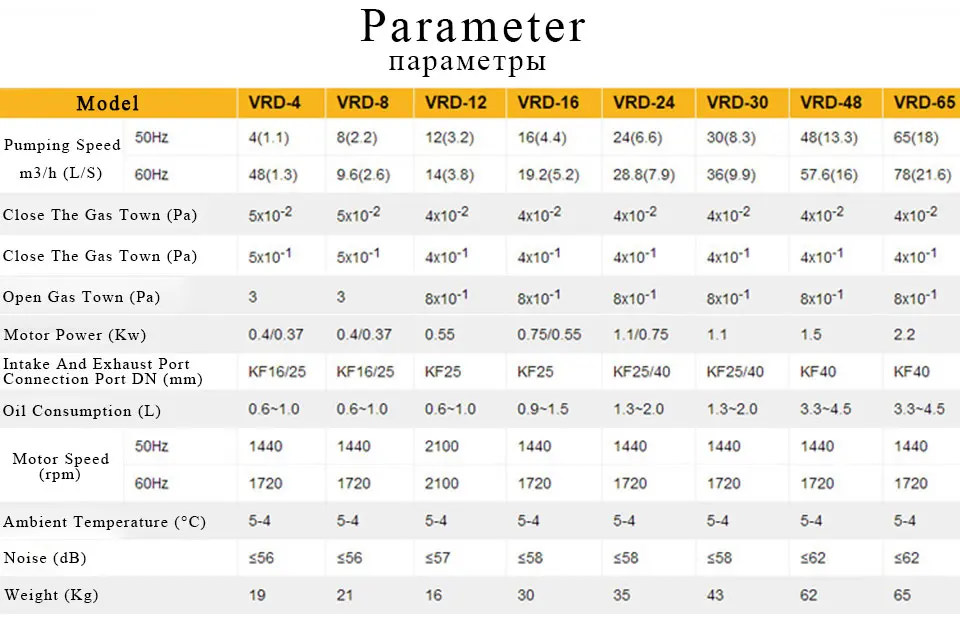 Parameter
параметры

| Model | | VRD-4 | VRD-8 | VRD-12 | VRD-16 | VRD-24 | VRD-30 | VRD-48 | VRD-65 |
|---|---|---|---|---|---|---|---|---|---|
| Pumping Speed m3/h (L/S) | 50Hz | 4(1.1) | 8(2.2) | 12(3.2) | 16(4.4) | 24(6.6) | 30(8.3) | 48(13.3) | 65(18) |
| | 60Hz | 48(1.3) | 9.6(2.6) | 14(3.8) | 19.2(5.2) | 28.8(7.9) | 36(9.9) | 57.6(16) | 78(21.6) |
| Close The Gas Town (Pa) | | $5x10^{-2}$ | $5x10^{-2}$ | $4x10^{-2}$ | $4x10^{-2}$ | $4x10^{-2}$ | $4x10^{-2}$ | $4x10^{-2}$ | $4x10^{-2}$ |
| Close The Gas Town (Pa) | | $5x10^{-1}$ | $5x10^{-1}$ | $4x10^{-1}$ | $4x10^{-1}$ | $4x10^{-1}$ | $4x10^{-1}$ | $4x10^{-1}$ | $4x10^{-1}$ |
| Open Gas Town (Pa) | | 3 | 3 | $8x10^{-1}$ | $8x10^{-1}$ | $8x10^{-1}$ | $8x10^{-1}$ | $8x10^{-1}$ | $8x10^{-1}$ |
| Motor Power (Kw) | | 0.4/0.37 | 0.4/0.37 | 0.55 | 0.75/0.55 | 1.1/0.75 | 1.1 | 1.5 | 2.2 |
| Intake And Exhaust Port Connection Port DN (mm) | | KF16/25 | KF16/25 | KF25 | KF25 | KF25/40 | KF25/40 | KF40 | KF40 |
| Oil Consumption (L) | | 0.6~1.0 | 0.6~1.0 | 0.6~1.0 | 0.9~1.5 | 1.3~2.0 | 1.3~2.0 | 3.3~4.5 | 3.3~4.5 |
| Motor Speed (rpm) | 50Hz | 1440 | 1440 | 2100 | 1440 | 1440 | 1440 | 1440 | 1440 |
| | 60Hz | 1720 | 1720 | 2100 | 1720 | 1720 | 1720 | 1720 | 1720 |
| Ambient Temperature (°C) | | 5-4 | 5-4 | 5-4 | 5-4 | 5-4 | 5-4 | 5-4 | 5-4 |
| Noise (dB) | | ≤56 | ≤56 | ≤57 | ≤58 | ≤58 | ≤58 | ≤62 | ≤62 |
| Weight (Kg) | | 19 | 21 | 16 | 30 | 35 | 43 | 62 | 65 |